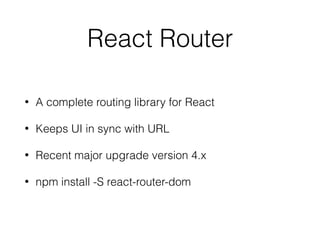 React Router

• A complete routing library for React

• Keeps UI in sync with URL

• Recent major upgrade version 4.x

• npm install -S react-router-dom